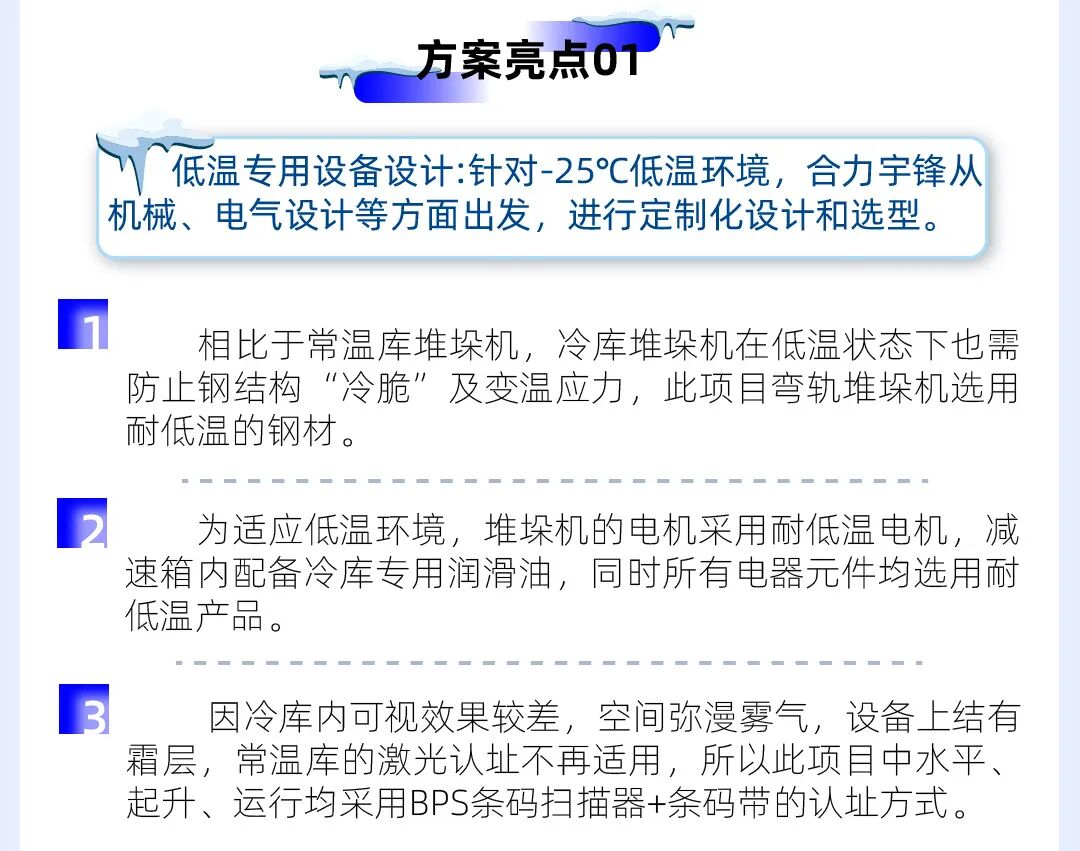 方案亮点01

低温专用设备设计:针对-25℃低温环境，合力宇锋从机械、电气设计等方面出发，进行定制化设计和选型。

1

相比于常温库堆垛机，冷库堆垛机在低温状态下也需防止钢结构“冷脆”及变温应力，此项目弯轨堆垛机选用耐低温的钢材。

2

为适应低温环境，堆垛机的电机采用耐低温电机，减速箱内配备冷库专用润滑油，同时所有电器元件均选用耐低温产品。

3

因冷库内可视效果较差，空间弥漫雾气，设备上结有霜层，常温库的激光认址不再适用，所以此项目中水平、起升、运行均采用BPS条码扫描器+条码带的认址方式。